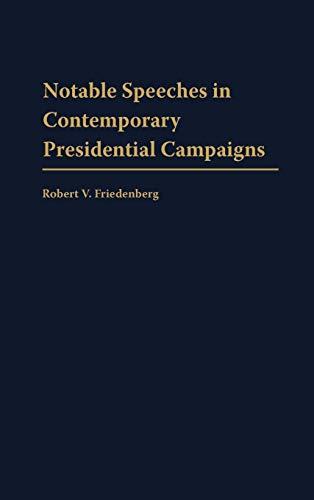 Notable Speeches in Contemporary Presidential Campaigns

Robert V. Friedenberg